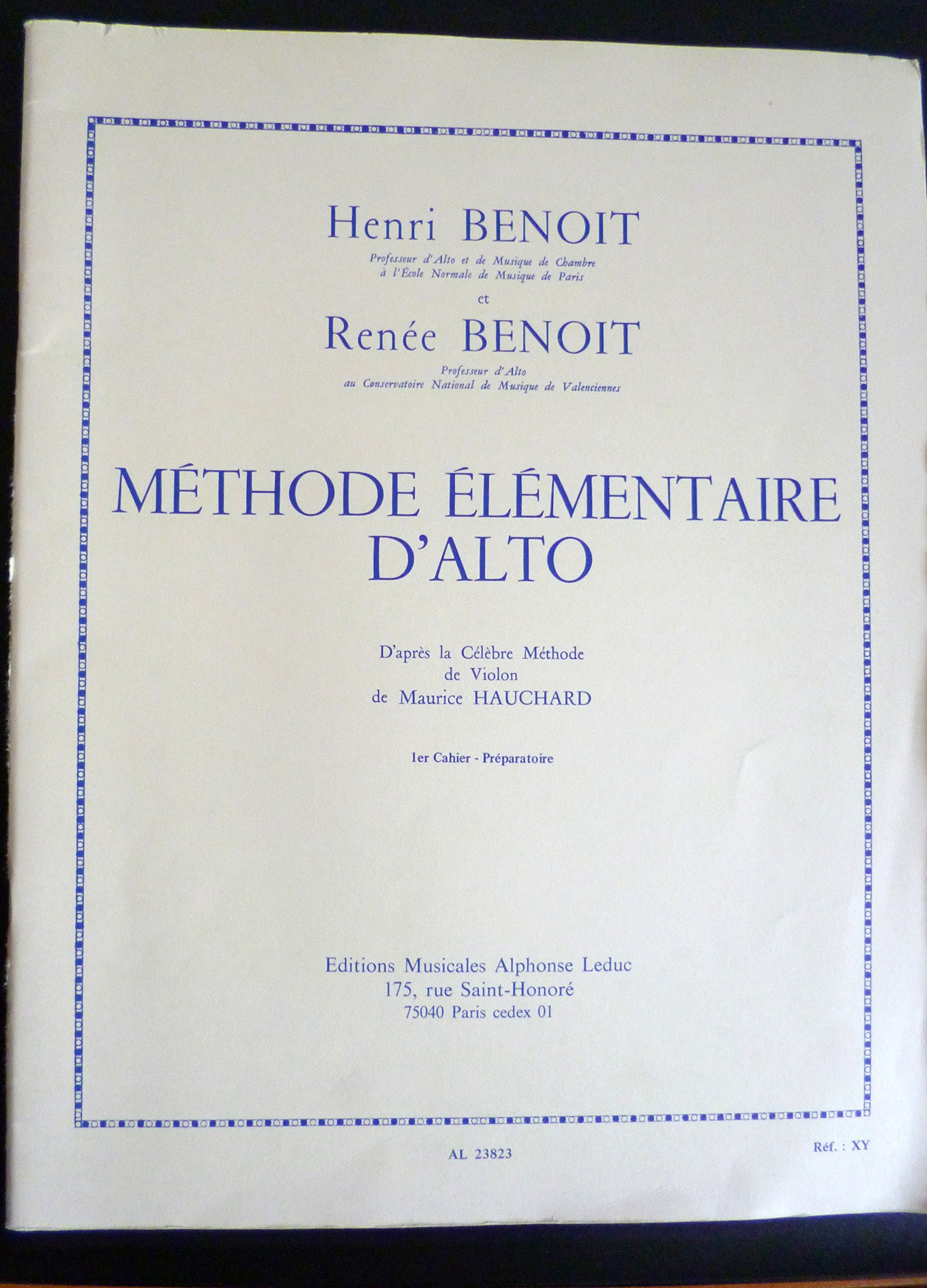 Henri BENOIT

Professeur d'Alto et de Musique de Chambre
à l'École Normale de Musique de Paris

et

Renée BENOIT

Professeur d'Alto
au Conservatoire National de Musique de Valenciennes

MÉTHODE ÉLÉMENTAIRE
D'ALTO

D'après la Célèbre Méthode
de Violon
de Maurice HAUCHARD

1er Cahier - Préparatoire

Editions Musicales Alphonse Leduc
175, rue Saint-Honoré
75040 Paris cedex 01

AL 23823

Réf. : XY